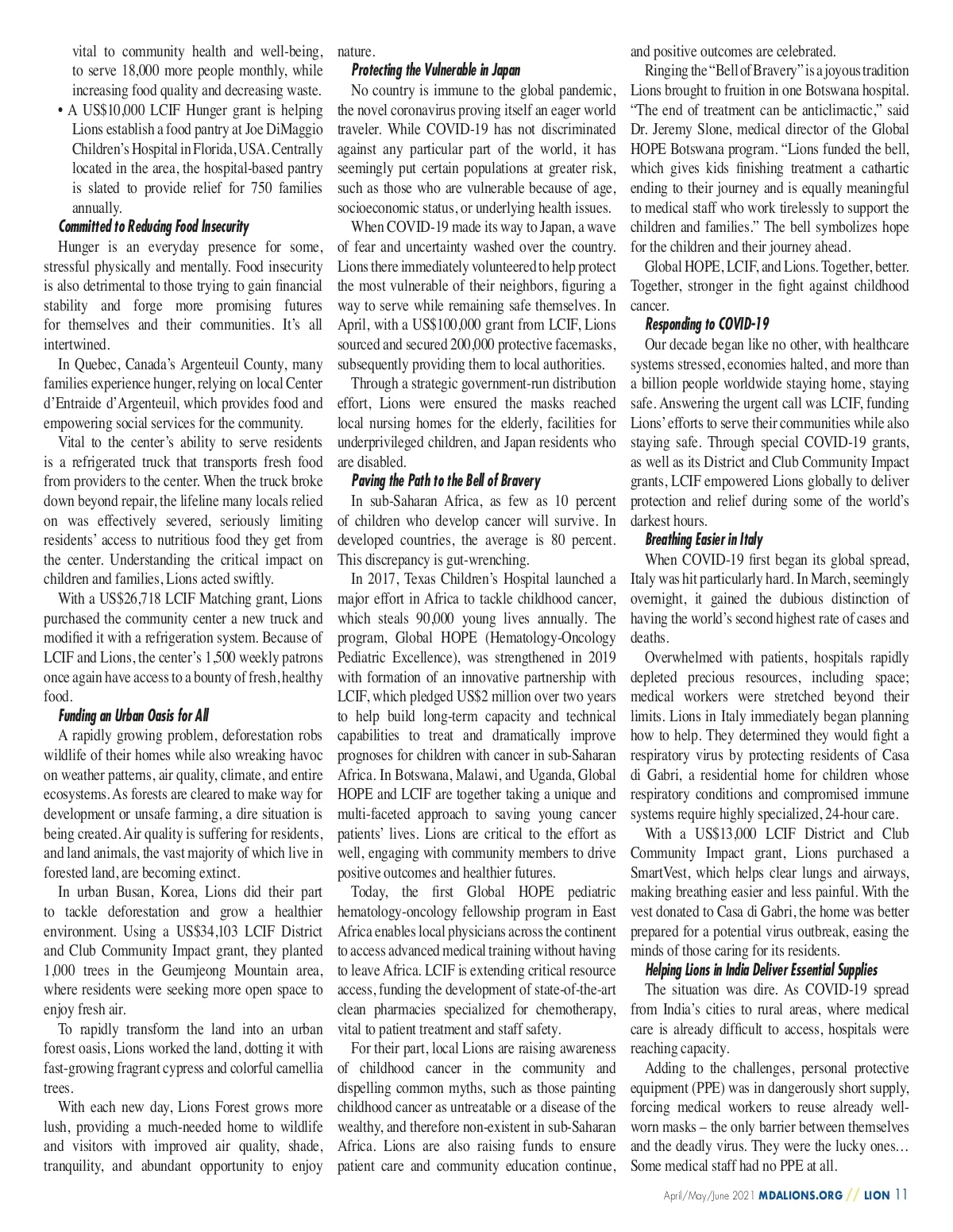 vital to community health and well-being, to serve 18,000 more people monthly, while increasing food quality and decreasing waste.

• A US$10,000 LCIF Hunger grant is helping Lions establish a food pantry at Joe DiMaggio Children's Hospital in Florida, USA. Centrally located in the area, the hospital-based pantry is slated to provide relief for 750 families annually.

Committed to Reducing Food Insecurity

Hunger is an everyday presence for some, stressful physically and mentally. Food insecurity is also detrimental to those trying to gain financial stability and forge more promising futures for themselves and their communities. It's all intertwined.

In Quebec, Canada's Argenteuil County, many families experience hunger, relying on local Center d'Entraide d'Argenteuil, which provides food and empowering social services for the community.

Vital to the center's ability to serve residents is a refrigerated truck that transports fresh food from providers to the center. When the truck broke down beyond repair, the lifeline many locals relied on was effectively severed, seriously limiting residents' access to nutritious food they get from the center. Understanding the critical impact on children and families, Lions acted swiftly.

With a US$26,718 LCIF Matching grant, Lions purchased the community center a new truck and modified it with a refrigeration system. Because of LCIF and Lions, the center's 1,500 weekly patrons once again have access to a bounty of fresh, healthy food.

Funding an Urban Oasis for All

A rapidly growing problem, deforestation robs wildlife of their homes while also wreaking havoc on weather patterns, air quality, climate, and entire ecosystems. As forests are cleared to make way for development or unsafe farming, a dire situation is being created. Air quality is suffering for residents, and land animals, the vast majority of which live in forested land, are becoming extinct.

In urban Busan, Korea, Lions did their part to tackle deforestation and grow a healthier environment. Using a US$34,103 LCIF District and Club Community Impact grant, they planted 1,000 trees in the Geumjeong Mountain area, where residents were seeking more open space to enjoy fresh air.

To rapidly transform the land into an urban forest oasis, Lions worked the land, dotting it with fast-growing fragrant cypress and colorful camellia trees.

With each new day, Lions Forest grows more lush, providing a much-needed home to wildlife and visitors with improved air quality, shade, tranquility, and abundant opportunity to enjoy nature.

Protecting the Vulnerable in Japan

No country is immune to the global pandemic, the novel coronavirus proving itself an eager world traveler. While COVID-19 has not discriminated against any particular part of the world, it has seemingly put certain populations at greater risk, such as those who are vulnerable because of age, socioeconomic status, or underlying health issues.

When COVID-19 made its way to Japan, a wave of fear and uncertainty washed over the country. Lions there immediately volunteered to help protect the most vulnerable of their neighbors, figuring a way to serve while remaining safe themselves. In April, with a US$100,000 grant from LCIF, Lions sourced and secured 200,000 protective facemasks, subsequently providing them to local authorities.

Through a strategic government-run distribution effort, Lions were ensured the masks reached local nursing homes for the elderly, facilities for underprivileged children, and Japan residents who are disabled.

Paving the Path to the Bell of Bravery

In sub-Saharan Africa, as few as 10 percent of children who develop cancer will survive. In developed countries, the average is 80 percent. This discrepancy is gut-wrenching.

In 2017, Texas Children's Hospital launched a major effort in Africa to tackle childhood cancer, which steals 90,000 young lives annually. The program, Global HOPE (Hematology-Oncology Pediatric Excellence), was strengthened in 2019 with formation of an innovative partnership with LCIF, which pledged US$2 million over two years to help build long-term capacity and technical capabilities to treat and dramatically improve prognoses for children with cancer in sub-Saharan Africa. In Botswana, Malawi, and Uganda, Global HOPE and LCIF are together taking a unique and multi-faceted approach to saving young cancer patients' lives. Lions are critical to the effort as well, engaging with community members to drive positive outcomes and healthier futures.

Today, the first Global HOPE pediatric hematology-oncology fellowship program in East Africa enables local physicians across the continent to access advanced medical training without having to leave Africa. LCIF is extending critical resource access, funding the development of state-of-the-art clean pharmacies specialized for chemotherapy, vital to patient treatment and staff safety.

For their part, local Lions are raising awareness of childhood cancer in the community and dispelling common myths, such as those painting childhood cancer as untreatable or a disease of the wealthy, and therefore non-existent in sub-Saharan Africa. Lions are also raising funds to ensure patient care and community education continue, and positive outcomes are celebrated.

Ringing the "Bell of Bravery" is a joyous tradition Lions brought to fruition in one Botswana hospital. "The end of treatment can be anticlimactic," said Dr. Jeremy Slone, medical director of the Global HOPE Botswana program. "Lions funded the bell, which gives kids finishing treatment a cathartic ending to their journey and is equally meaningful to medical staff who work tirelessly to support the children and families." The bell symbolizes hope for the children and their journey ahead.

Global HOPE, LCIF, and Lions. Together, better. Together, stronger in the fight against childhood cancer.

Responding to COVID-19

Our decade began like no other, with healthcare systems stressed, economies halted, and more than a billion people worldwide staying home, staying safe. Answering the urgent call was LCIF, funding Lions' efforts to serve their communities while also staying safe. Through special COVID-19 grants, as well as its District and Club Community Impact grants, LCIF empowered Lions globally to deliver protection and relief during some of the world's darkest hours.

Breathing Easier in Italy

When COVID-19 first began its global spread, Italy was hit particularly hard. In March, seemingly overnight, it gained the dubious distinction of having the world's second highest rate of cases and deaths.

Overwhelmed with patients, hospitals rapidly depleted precious resources, including space; medical workers were stretched beyond their limits. Lions in Italy immediately began planning how to help. They determined they would fight a respiratory virus by protecting residents of Casa di Gabri, a residential home for children whose respiratory conditions and compromised immune systems require highly specialized, 24-hour care.

With a US$13,000 LCIF District and Club Community Impact grant, Lions purchased a SmartVest, which helps clear lungs and airways, making breathing easier and less painful. With the vest donated to Casa di Gabri, the home was better prepared for a potential virus outbreak, easing the minds of those caring for its residents.

Helping Lions in India Deliver Essential Supplies

The situation was dire. As COVID-19 spread from India's cities to rural areas, where medical care is already difficult to access, hospitals were reaching capacity.

Adding to the challenges, personal protective equipment (PPE) was in dangerously short supply, forcing medical workers to reuse already well-worn masks – the only barrier between themselves and the deadly virus. They were the lucky ones… Some medical staff had no PPE at all.

April/May/June 2021 MDALIONS.ORG // LION 11